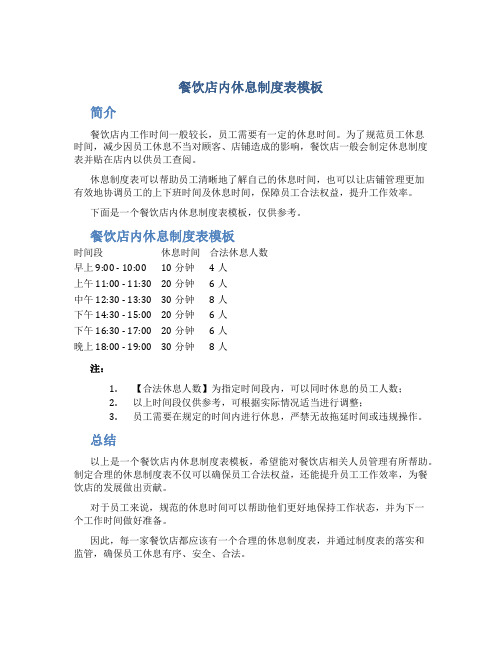 餐饮店内休息制度表模板

简介

餐饮店内工作时间一般较长，员工需要有一定的休息时间。为了规范员工休息时间，减少因员工休息不当对顾客、店铺造成的影响，餐饮店一般会制定休息制度表并贴在店内以供员工查阅。

休息制度表可以帮助员工清晰地了解自己的休息时间，也可以让店铺管理更加有效地协调员工的上下班时间及休息时间，保障员工合法权益，提升工作效率。

下面是一个餐饮店内休息制度表模板，仅供参考。

餐饮店内休息制度表模板

| 时间段 | 休息时间 | 合法休息人数 |
|---|---|---|
| 早上 9:00 - 10:00 | 10 分钟 | 4 人 |
| 上午 11:00 - 11:30 | 20 分钟 | 6 人 |
| 中午 12:30 - 13:30 | 30 分钟 | 8 人 |
| 下午 14:30 - 15:00 | 20 分钟 | 6 人 |
| 下午 16:30 - 17:00 | 20 分钟 | 6 人 |
| 晚上 18:00 - 19:00 | 30 分钟 | 8 人 |

注：

1. 【合法休息人数】为指定时间段内，可以同时休息的员工人数；
2. 以上时间段仅供参考，可根据实际情况适当进行调整；
3. 员工需要在规定的时间内进行休息，严禁无故拖延时间或违规操作。

总结

以上是一个餐饮店内休息制度表模板，希望能对餐饮店相关人员管理有所帮助。制定合理的休息制度表不仅可以确保员工合法权益，还能提升员工工作效率，为餐饮店的发展做出贡献。

对于员工来说，规范的休息时间可以帮助他们更好地保持工作状态，并为下一个工作时间做好准备。

因此，每一家餐饮店都应该有一个合理的休息制度表，并通过制度表的落实和监管，确保员工休息有序、安全、合法。